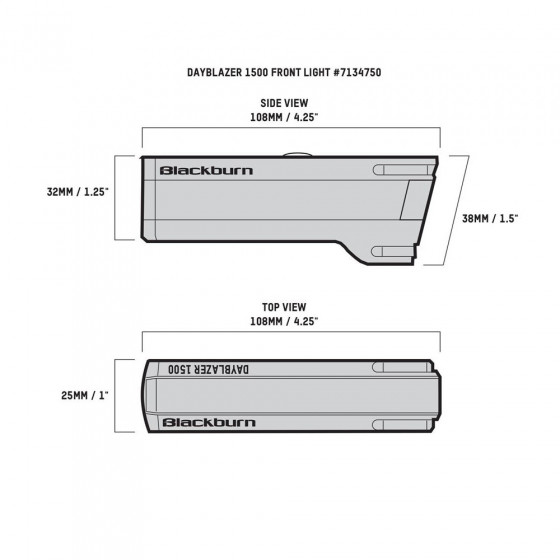 DAYBLAZER 1500 FRONT LIGHT #7134750

SIDE VIEW
108MM / 4.25"

32MM / 1.25"

Blackburn

38MM / 1.5"

TOP VIEW
108MM / 4.25"

25MM / 1"

DAYBLAZER 1500

Blackburn